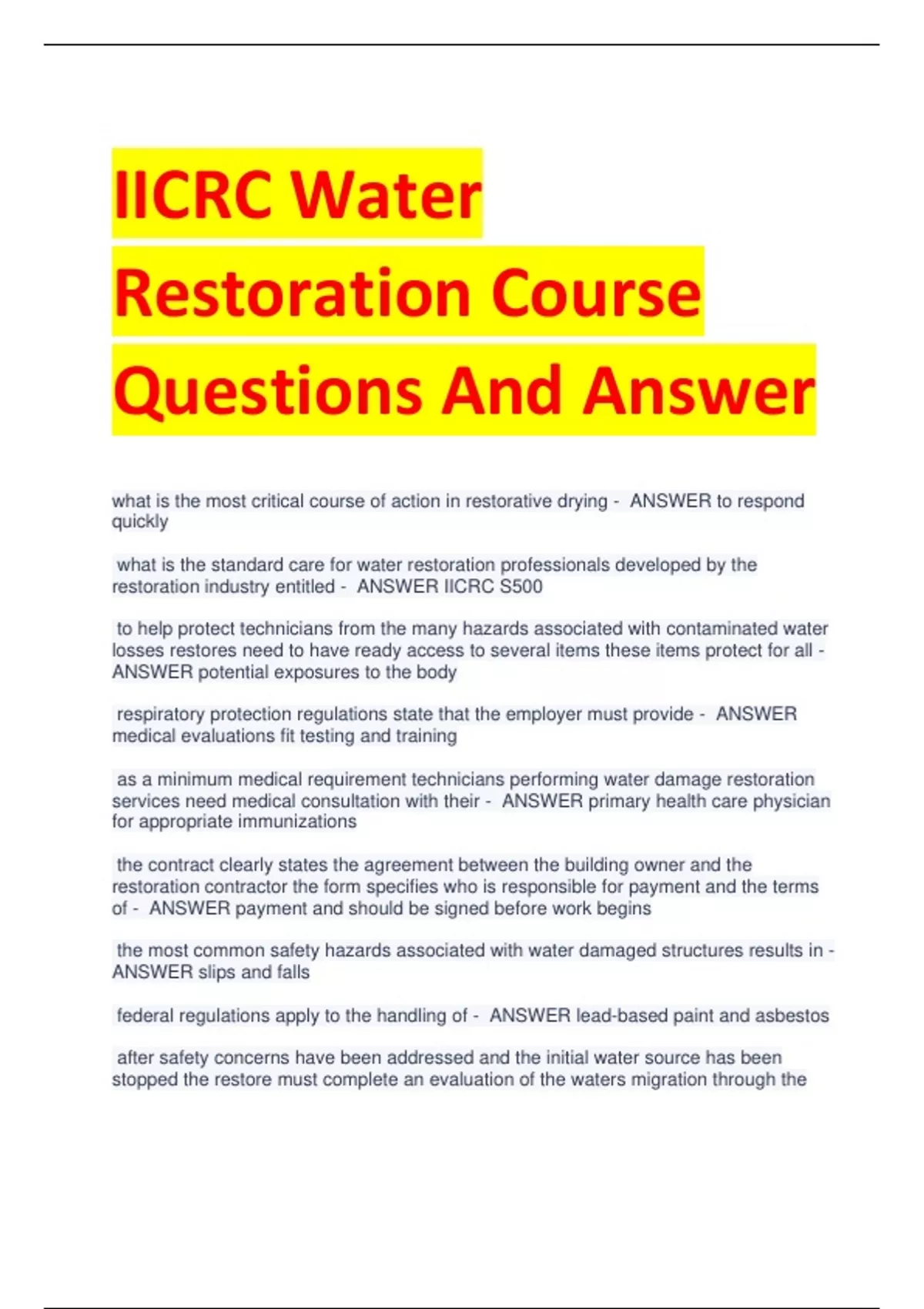 IICRC Water Restoration Course Questions And Answer

what is the most critical course of action in restorative drying - ANSWER to respond quickly

what is the standard care for water restoration professionals developed by the restoration industry entitled - ANSWER IICRC S500

to help protect technicians from the many hazards associated with contaminated water losses restores need to have ready access to several items these items protect for all - ANSWER potential exposures to the body

respiratory protection regulations state that the employer must provide - ANSWER medical evaluations fit testing and training

as a minimum medical requirement technicians performing water damage restoration services need medical consultation with their - ANSWER primary health care physician for appropriate immunizations

the contract clearly states the agreement between the building owner and the restoration contractor the form specifies who is responsible for payment and the terms of - ANSWER payment and should be signed before work begins

the most common safety hazards associated with water damaged structures results in - ANSWER slips and falls

federal regulations apply to the handling of - ANSWER lead-based paint and asbestos

after safety concerns have been addressed and the initial water source has been stopped the restore must complete an evaluation of the waters migration through the